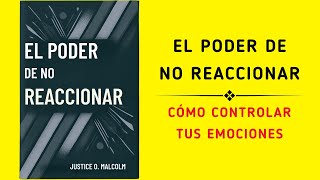 EL PODER
DE NO
REACCIONAR

JUSTICE O. MALCOLM

EL PODER DE
NO REACCIONAR

CÓMO CONTROLAR
TUS EMOCIONES